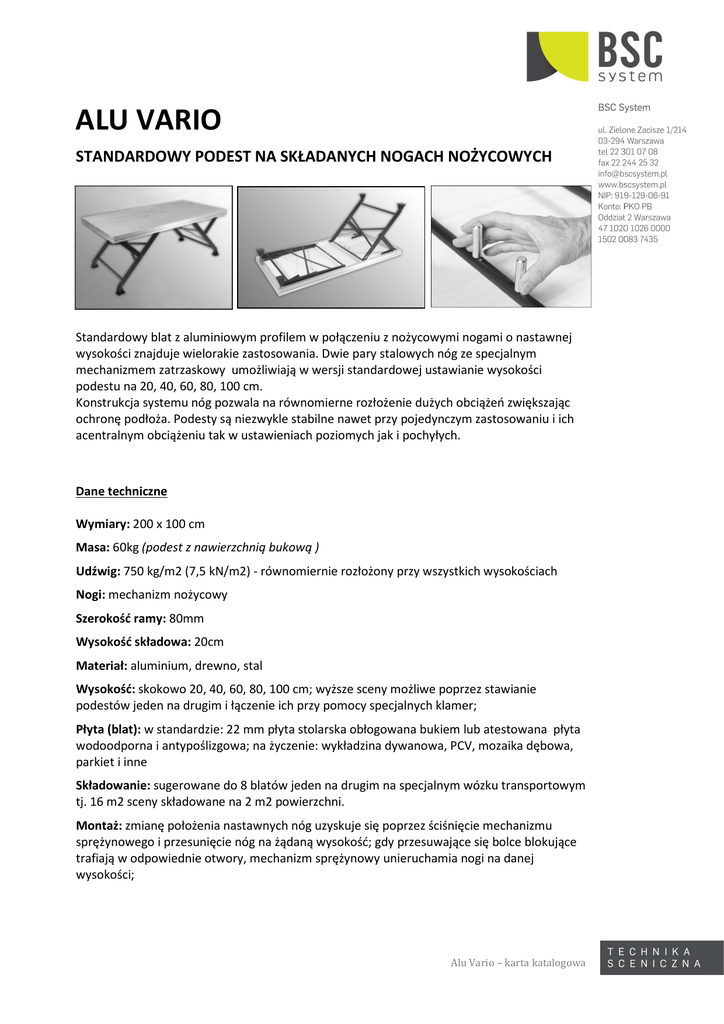 BSC
system

BSC System

ul. Zielone Zacisze 1/214
03-294 Warszawa
tel 22 301 07 08
fax 22 244 25 32
info@bscsystem.pl
www.bscsystem.pl
NIP: 919-129-06-91
Konto: PKO PB
Oddział 2 Warszawa
47 1020 1026 0000
1502 0083 7435

ALU VARIO

STANDARDOWY PODEST NA SKŁADANYCH NOGACH NOŻYCOWYCH

Standardowy blat z aluminiowym profilem w połączeniu z nożycowymi nogami o nastawnej wysokości znajduje wielorakie zastosowania. Dwie pary stalowych nóg ze specjalnym mechanizmem zatrzaskowy umożliwiają w wersji standardowej ustawianie wysokości podestu na 20, 40, 60, 80, 100 cm.
Konstrukcja systemu nóg pozwala na równomierne rozłożenie dużych obciążeń zwiększając ochronę podłoża. Podesty są niezwykle stabilne nawet przy pojedynczym zastosowaniu i ich acentralnym obciążeniu tak w ustawieniach poziomych jak i pochyłych.

Dane techniczne

Wymiary: 200 x 100 cm

Masa: 60kg (podest z nawierzchnią bukową )

Udźwig: 750 kg/m2 (7,5 kN/m2) - równomiernie rozłożony przy wszystkich wysokościach

Nogi: mechanizm nożycowy

Szerokość ramy: 80mm

Wysokość składowa: 20cm

Materiał: aluminium, drewno, stal

Wysokość: skokowo 20, 40, 60, 80, 100 cm; wyższe sceny możliwe poprzez stawianie podestów jeden na drugim i łączenie ich przy pomocy specjalnych klamer;

Płyta (blat): w standardzie: 22 mm płyta stolarska obłogowana bukiem lub atestowana płyta wodoodporna i antypoślizgowa; na życzenie: wykładzina dywanowa, PCV, mozaika dębowa, parkiet i inne

Składowanie: sugerowane do 8 blatów jeden na drugim na specjalnym wózku transportowym tj. 16 m2 sceny składowane na 2 m2 powierzchni.

Montaż: zmianę położenia nastawnych nóg uzyskuje się poprzez ściśnięcie mechanizmu sprężynowego i przesunięcie nóg na żądaną wysokość; gdy przesuwające się bolce blokujące trafiają w odpowiednie otwory, mechanizm sprężynowy unieruchamia nogi na danej wysokości;

Alu Vario – karta katalogowa

TECHNIKA
SCENICZNA